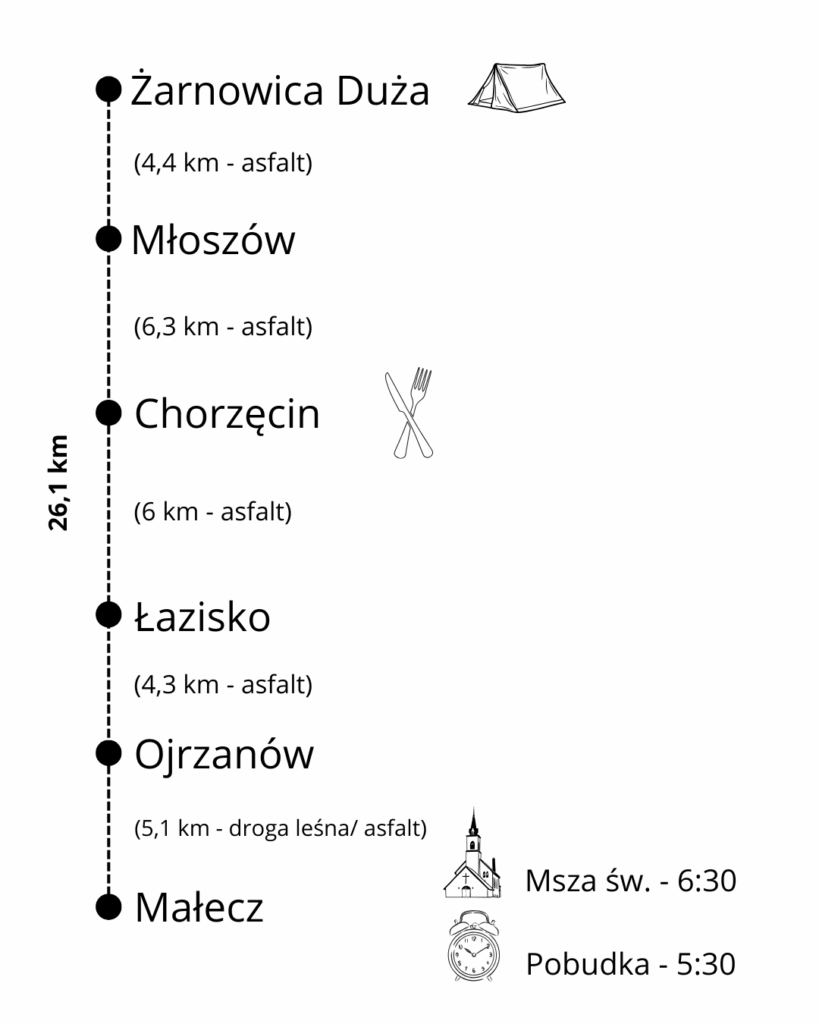 Żarnowica Duża

(4,4 km - asfalt)

Młoszów

(6,3 km - asfalt)

Chorzęcin

26,1 km

(6 km - asfalt)

Łazisko

(4,3 km - asfalt)

Ojrzanów

(5,1 km - droga leśna/ asfalt)

Małecz

Msza św. - 6:30

Pobudka - 5:30